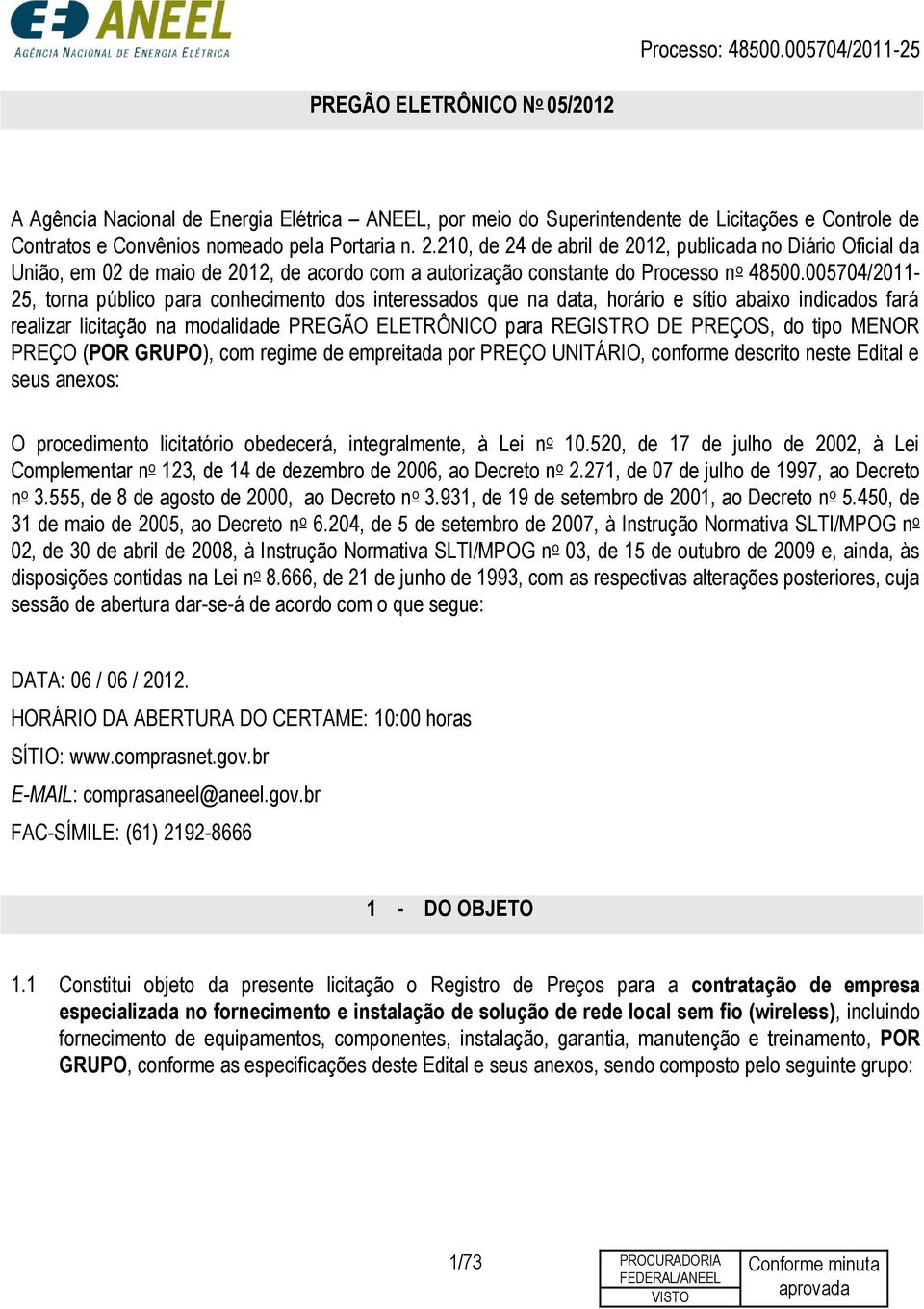 ANEEL
AGÊNCIA NACIONAL DE ENERGIA ELÉTRICA

Processo: 48500.005704/2011-25

PREGÃO ELETRÔNICO Nº 05/2012

A Agência Nacional de Energia Elétrica – ANEEL, por meio do Superintendente de Licitações e Controle de Contratos e Convênios nomeado pela Portaria n. 2.210, de 24 de abril de 2012, publicada no Diário Oficial da União, em 02 de maio de 2012, de acordo com a autorização constante do Processo nº 48500.005704/2011-25, torna público para conhecimento dos interessados que na data, horário e sítio abaixo indicados fará realizar licitação na modalidade PREGÃO ELETRÔNICO para REGISTRO DE PREÇOS, do tipo MENOR PREÇO (POR GRUPO), com regime de empreitada por PREÇO UNITÁRIO, conforme descrito neste Edital e seus anexos:

O procedimento licitatório obedecerá, integralmente, à Lei nº 10.520, de 17 de julho de 2002, à Lei Complementar nº 123, de 14 de dezembro de 2006, ao Decreto nº 2.271, de 07 de julho de 1997, ao Decreto nº 3.555, de 8 de agosto de 2000, ao Decreto nº 3.931, de 19 de setembro de 2001, ao Decreto nº 5.450, de 31 de maio de 2005, ao Decreto nº 6.204, de 5 de setembro de 2007, à Instrução Normativa SLTI/MPOG nº 02, de 30 de abril de 2008, à Instrução Normativa SLTI/MPOG nº 03, de 15 de outubro de 2009 e, ainda, às disposições contidas na Lei nº 8.666, de 21 de junho de 1993, com as respectivas alterações posteriores, cuja sessão de abertura dar-se-á de acordo com o que segue:

DATA: 06 / 06 / 2012.

HORÁRIO DA ABERTURA DO CERTAME: 10:00 horas

SÍTIO: www.comprasnet.gov.br

E-MAIL: comprasaneel@aneel.gov.br

FAC-SÍMILE: (61) 2192-8666

1 - DO OBJETO

1.1 Constitui objeto da presente licitação o Registro de Preços para a contratação de empresa especializada no fornecimento e instalação de solução de rede local sem fio (wireless), incluindo fornecimento de equipamentos, componentes, instalação, garantia, manutenção e treinamento, POR GRUPO, conforme as especificações deste Edital e seus anexos, sendo composto pelo seguinte grupo:

1/73

PROCURADORIA FEDERAL/ANEEL
VISTO

Conforme minuta aprovada